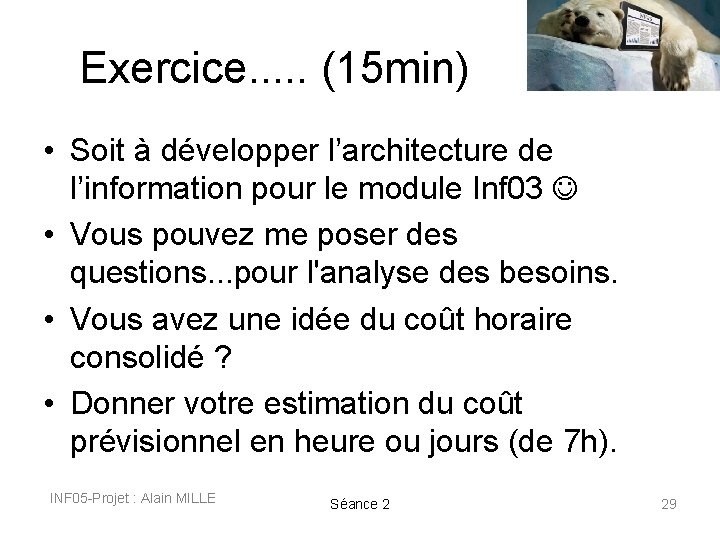 Exercice..... (15min)

• Soit à développer l'architecture de l'information pour le module Inf03 ☺
• Vous pouvez me poser des questions...pour l'analyse des besoins.
• Vous avez une idée du coût horaire consolidé ?
• Donner votre estimation du coût prévisionnel en heure ou jours (de 7h).

INF05-Projet : Alain MILLE
Séance 2
29